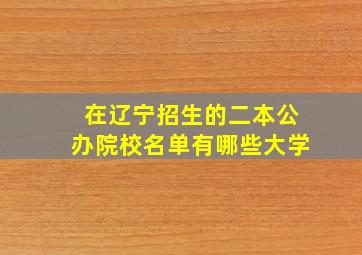 在辽宁招生的二本公办院校名单有哪些大学